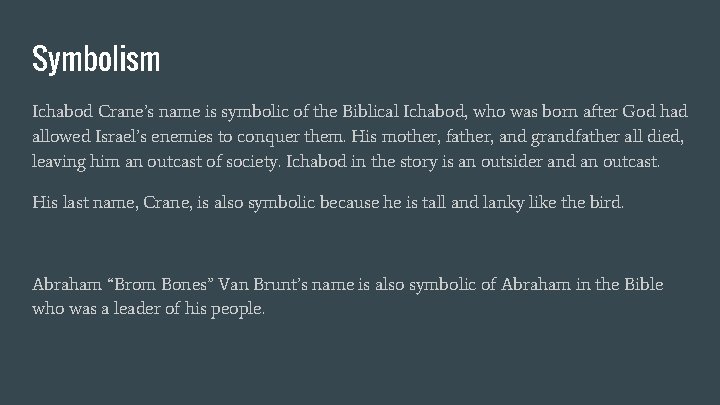 Symbolism

Ichabod Crane's name is symbolic of the Biblical Ichabod, who was born after God had allowed Israel's enemies to conquer them. His mother, father, and grandfather all died, leaving him an outcast of society. Ichabod in the story is an outsider and an outcast.

His last name, Crane, is also symbolic because he is tall and lanky like the bird.

Abraham "Brom Bones" Van Brunt's name is also symbolic of Abraham in the Bible who was a leader of his people.